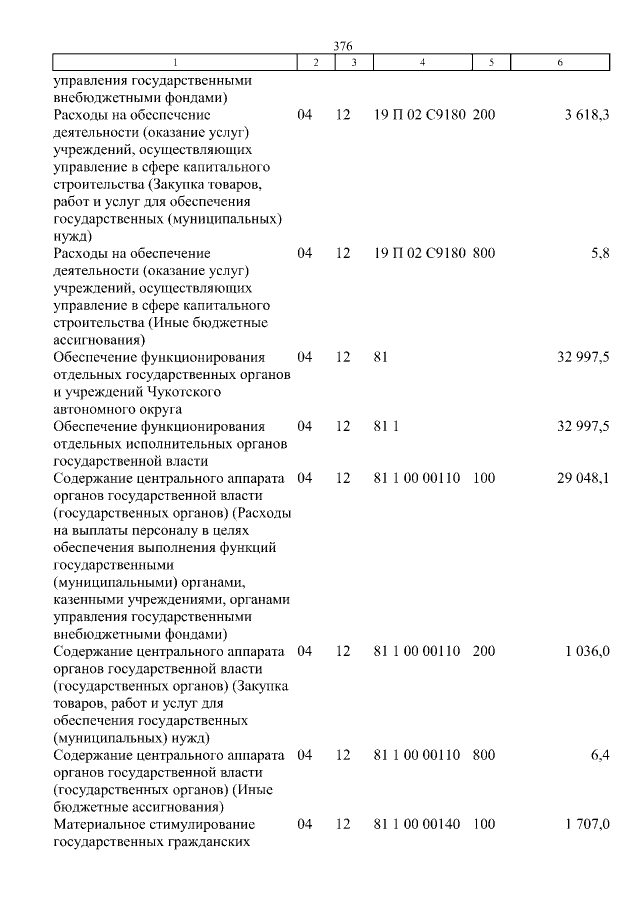 376

| 1 | 2 | 3 | 4 | 5 | 6 |
|---|---|---|---|---|---|
| управления государственными внебюджетными фондами) | | | | | |
| Расходы на обеспечение деятельности (оказание услуг) учреждений, осуществляющих управление в сфере капитального строительства (Закупка товаров, работ и услуг для обеспечения государственных (муниципальных) нужд) | 04 | 12 | 19 П 02 С9180 | 200 | 3 618,3 |
| Расходы на обеспечение деятельности (оказание услуг) учреждений, осуществляющих управление в сфере капитального строительства (Иные бюджетные ассигнования) | 04 | 12 | 19 П 02 С9180 | 800 | 5,8 |
| Обеспечение функционирования отдельных государственных органов и учреждений Чукотского автономного округа | 04 | 12 | 81 | | 32 997,5 |
| Обеспечение функционирования отдельных исполнительных органов государственной власти | 04 | 12 | 81 1 | | 32 997,5 |
| Содержание центрального аппарата органов государственной власти (государственных органов) (Расходы на выплаты персоналу в целях обеспечения выполнения функций государственными (муниципальными) органами, казенными учреждениями, органами управления государственными внебюджетными фондами) | 04 | 12 | 81 1 00 00110 | 100 | 29 048,1 |
| Содержание центрального аппарата органов государственной власти (государственных органов) (Закупка товаров, работ и услуг для обеспечения государственных (муниципальных) нужд) | 04 | 12 | 81 1 00 00110 | 200 | 1 036,0 |
| Содержание центрального аппарата органов государственной власти (государственных органов) (Иные бюджетные ассигнования) | 04 | 12 | 81 1 00 00110 | 800 | 6,4 |
| Материальное стимулирование государственных гражданских | 04 | 12 | 81 1 00 00140 | 100 | 1 707,0 |